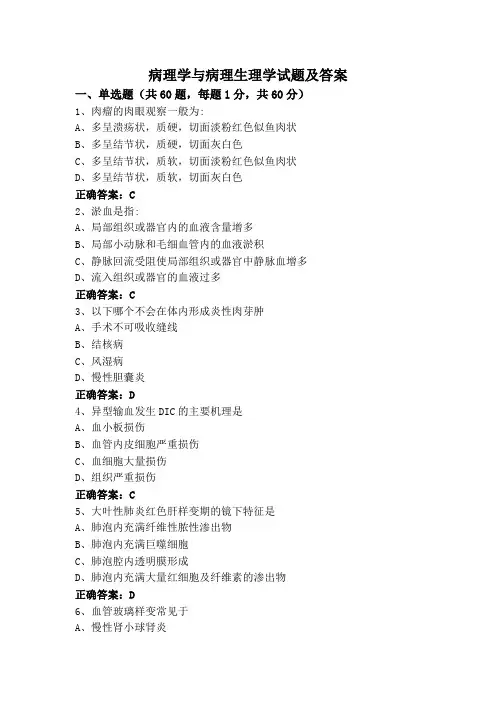 病理学与病理生理学试题及答案

一、单选题（共60题，每题1分，共60分）

1、肉瘤的肉眼观察一般为:

A、多呈溃疡状，质硬，切面淡粉红色似鱼肉状

B、多呈结节状，质硬，切面灰白色

C、多呈结节状，质软，切面淡粉红色似鱼肉状

D、多呈结节状，质软，切面灰白色

正确答案：C

2、淤血是指:

A、局部组织或器官内的血液含量增多

B、局部小动脉和毛细血管内的血液淤积

C、静脉回流受阻使局部组织或器官中静脉血增多

D、流入组织或器官的血液过多

正确答案：C

3、以下哪个不会在体内形成炎性肉芽肿

A、手术不可吸收缝线

B、结核病

C、风湿病

D、慢性胆囊炎

正确答案：D

4、异型输血发生DIC的主要机理是

A、血小板损伤

B、血管内皮细胞严重损伤

C、血细胞大量损伤

D、组织严重损伤

正确答案：C

5、大叶性肺炎红色肝样变期的镜下特征是

A、肺泡内充满纤维性脓性渗出物

B、肺泡内充满巨噬细胞

C、肺泡腔内透明膜形成

D、肺泡内充满大量红细胞及纤维素的渗出物

正确答案：D

6、血管玻璃样变常见于

A、慢性肾小球肾炎